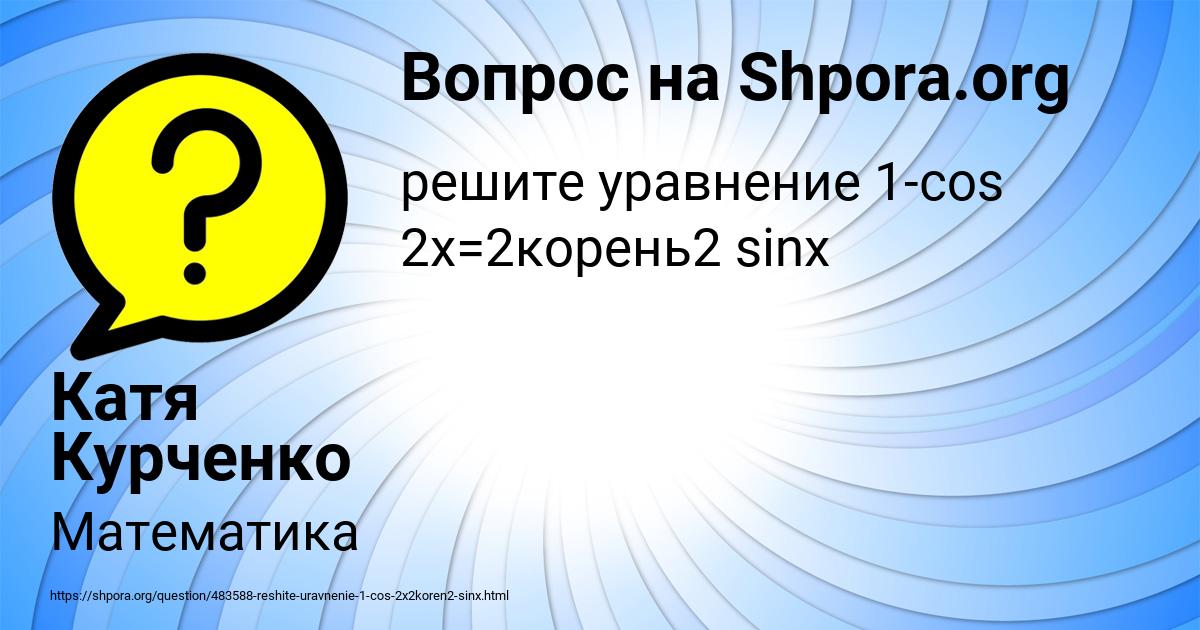 Вопрос на Shpora.org

решите уравнение 1-cos 2x=2корень2 sinx

Катя Курченко

Математика

https://shpora.org/question/483588-reshite-uravnenie-1-cos-2x2koren2-sinx.html